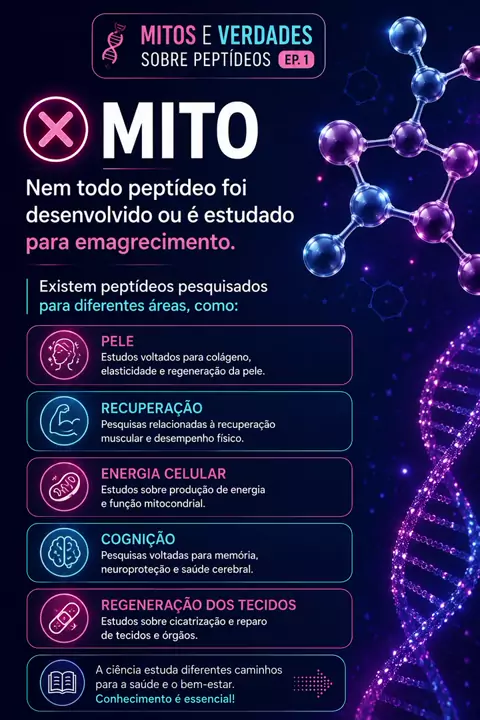 MITOS E VERDADES
SOBRE PEPTÍDEOS EP. 1

MITO

Nem todo peptídeo foi desenvolvido ou é estudado para emagrecimento.

Existem peptídeos pesquisados para diferentes áreas, como:

PELE
Estudos voltados para colágeno, elasticidade e regeneração da pele.

RECUPERAÇÃO
Pesquisas relacionadas à recuperação muscular e desempenho físico.

ENERGIA CELULAR
Estudos sobre produção de energia e função mitocondrial.

COGNIÇÃO
Pesquisas voltadas para memória, neuroproteção e saúde cerebral.

REGENERAÇÃO DOS TECIDOS
Estudos sobre cicatrização e reparo de tecidos e órgãos.

A ciência estuda diferentes caminhos para a saúde e o bem-estar.
Conhecimento é essencial!